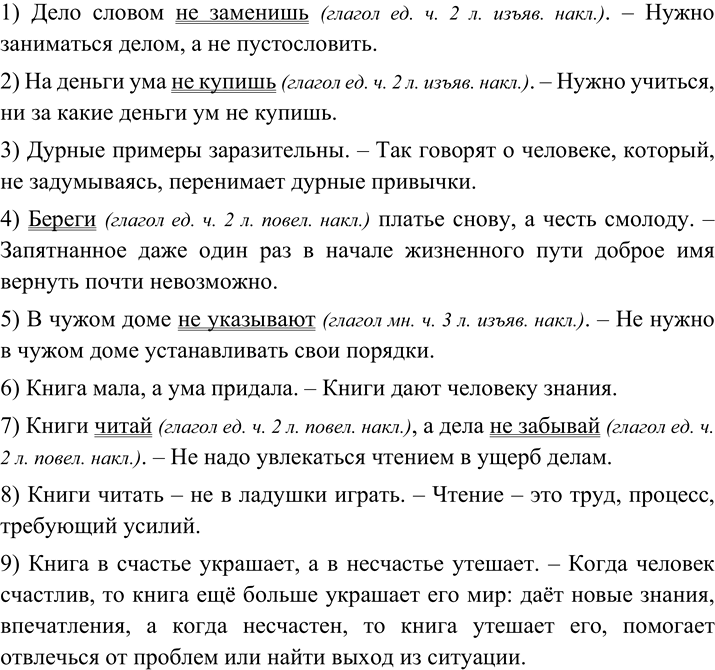 1) Дело словом не заменишь (глагол ед. ч. 2 л. изъяв. накл.). – Нужно заниматься делом, а не пустословить.

2) На деньги ума не купишь (глагол ед. ч. 2 л. изъяв. накл.). – Нужно учиться, ни за какие деньги ум не купишь.

3) Дурные примеры заразительны. – Так говорят о человеке, который, не задумываясь, перенимает дурные привычки.

4) Береги (глагол ед. ч. 2 л. повел. накл.) платье снову, а честь смолоду. – Запятнанное даже один раз в начале жизненного пути доброе имя вернуть почти невозможно.

5) В чужом доме не указывают (глагол мн. ч. 3 л. изъяв. накл.). – Не нужно в чужом доме устанавливать свои порядки.

6) Книга мала, а ума придала. – Книги дают человеку знания.

7) Книги читай (глагол ед. ч. 2 л. повел. накл.), а дела не забывай (глагол ед. ч. 2 л. повел. накл.). – Не надо увлекаться чтением в ущерб делам.

8) Книги читать – не в ладушки играть. – Чтение – это труд, процесс, требующий усилий.

9) Книга в счастье украшает, а в несчастье утешает. – Когда человек счастлив, то книга ещё больше украшает его мир: даёт новые знания, впечатления, а когда несчастен, то книга утешает его, помогает отвлечься от проблем или найти выход из ситуации.